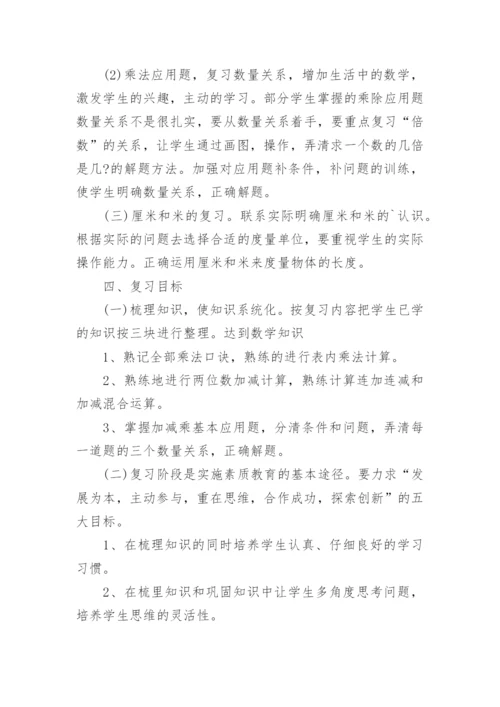 (2)乘法应用题，复习数量关系，增加生活中的数学，激发学生的兴趣，主动的学习。部分学生掌握的乘除应用题数量关系不是很扎实，要从数量关系着手，要重点复习“倍数”的关系，让学生通过画图，操作，弄清求一个数的几倍是几?的解题方法。加强对应用题补条件，补问题的训练，使学生明确数量关系，正确解题。

(三)厘米和米的复习。联系实际明确厘米和米的`认识。根据实际的问题去选择合适的度量单位，要重视学生的实际操作能力。正确运用厘米和米来度量物体的长度。

四、复习目标

(一)梳理知识，使知识系统化。按复习内容把学生已学的知识按三块进行整理。达到数学知识

1、熟记全部乘法口诀，熟练的进行表内乘法计算。

2、熟练地进行两位数加减计算，熟练计算连加连减和加减混合运算。

3、掌握加减乘基本应用题，分清条件和问题，弄清每一道题的三个数量关系，正确解题。

(二)复习阶段是实施素质教育的基本途径。要力求“发展为本，主动参与，重在思维，合作成功，探索创新”的五大目标。

1、在梳理知识的同时培养学生认真、仔细良好的学习习惯。

2、在梳里知识和巩固知识中让学生多角度思考问题，培养学生思维的灵活性。